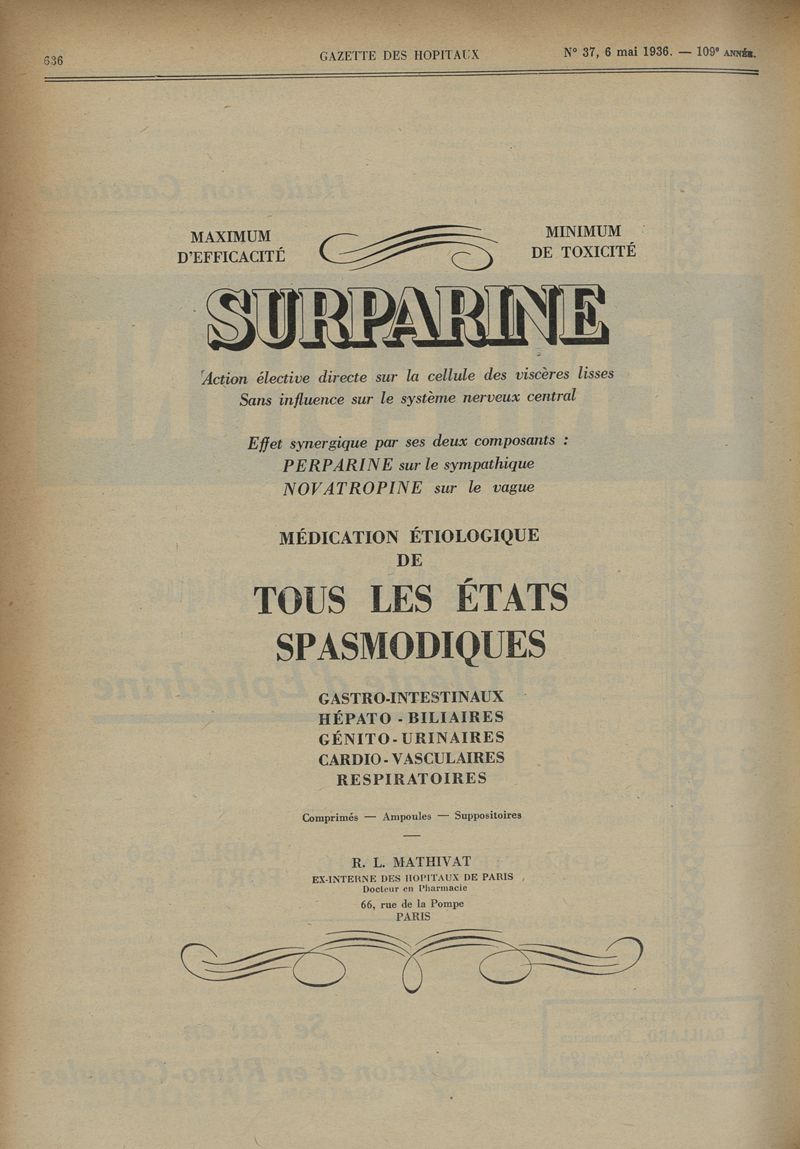 636 GAZETTE DES HOPITAUX N° 37, 6 mai 1936. — 109e ANNÉE.

MAXIMUM D'EFFICACITÉ

MINIMUM DE TOXICITÉ

SURPARINE

Action élective directe sur la cellule des viscères lisses
Sans influence sur le système nerveux central

Effet synergique par ses deux composants :
PERPARINE sur le sympathique
NOVATROPINE sur le vague

MÉDICATION ÉTIOLOGIQUE DE

TOUS LES ÉTATS SPASMODIQUES

GASTRO-INTESTINAUX
HÉPATO - BILIAIRES
GÉNITO - URINAIRES
CARDIO - VASCULAIRES
RESPIRATOIRES

Comprimés — Ampoules — Suppositoires

R. L. MATHIVAT
EX-INTERNE DES HOPITAUX DE PARIS
Docteur en Pharmacie
66, rue de la Pompe
PARIS